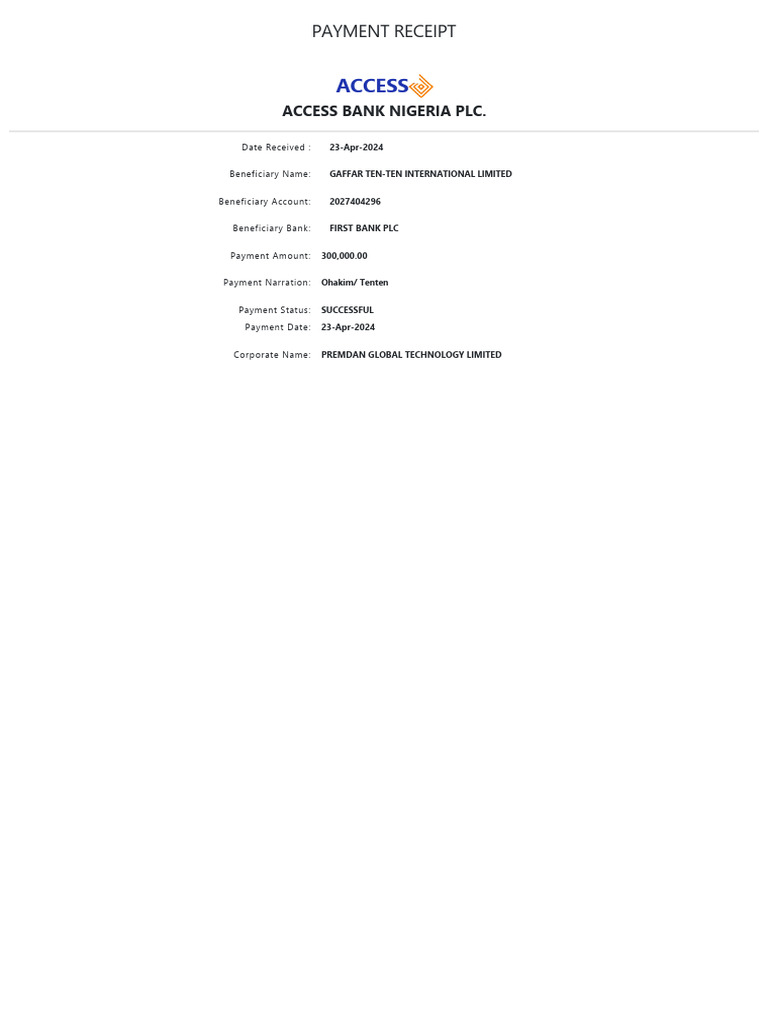 PAYMENT RECEIPT

ACCESS

ACCESS BANK NIGERIA PLC.

Date Received : 23-Apr-2024

Beneficiary Name: GAFFAR TEN-TEN INTERNATIONAL LIMITED

Beneficiary Account: 2027404296

Beneficiary Bank: FIRST BANK PLC

Payment Amount: 300,000.00

Payment Narration: Ohakim/ Tenten

Payment Status: SUCCESSFUL
Payment Date: 23-Apr-2024

Corporate Name: PREMDAN GLOBAL TECHNOLOGY LIMITED